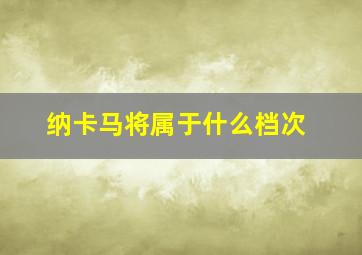 纳卡马将属于什么档次